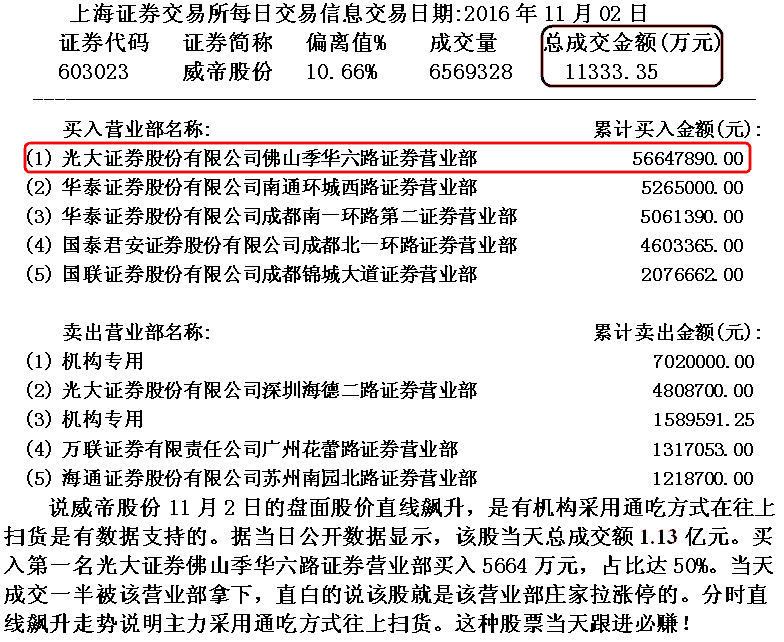 上海证券交易所每日交易信息交易日期:2016 年 11 月 02 日

| 证券代码 | 证券简称 | 偏离值% | 成交量 | 总成交金额(万元) |
|---|---|---|---|---|
| 603023 | 威帝股份 | 10.66% | 6569328 | 11333.35 |

| 买入营业部名称: | 累计买入金额(元): |
|---|---|
| (1) 光大证券股份有限公司佛山季华六路证券营业部 | 56647890.00 |
| (2) 华泰证券股份有限公司南通环城西路证券营业部 | 5265000.00 |
| (3) 华泰证券股份有限公司成都南一环路第二证券营业部 | 5061390.00 |
| (4) 国泰君安证券股份有限公司成都北一环路证券营业部 | 4603365.00 |
| (5) 国联证券股份有限公司成都锦城大道证券营业部 | 2076662.00 |

| 卖出营业部名称: | 累计卖出金额(元): |
|---|---|
| (1) 机构专用 | 7020000.00 |
| (2) 光大证券股份有限公司深圳海德二路证券营业部 | 4808700.00 |
| (3) 机构专用 | 1589591.25 |
| (4) 万联证券有限责任公司广州花蕾路证券营业部 | 1317053.00 |
| (5) 海通证券股份有限公司苏州南园北路证券营业部 | 1218700.00 |

说威帝股份 11 月 2 日的盘面股价直线飙升，是有机构采用通吃方式在往上扫货是有数据支持的。据当日公开数据显示，该股当天总成交额 1.13 亿元。买入第一名光大证券佛山季华六路证券营业部买入 5664 万元，占比达 50%。当天成交一半被该营业部拿下，直白的说该股就是该营业部庄家拉涨停的。分时直线飙升走势说明主力采用通吃方式往上扫货。这种股票当天跟进必赚！